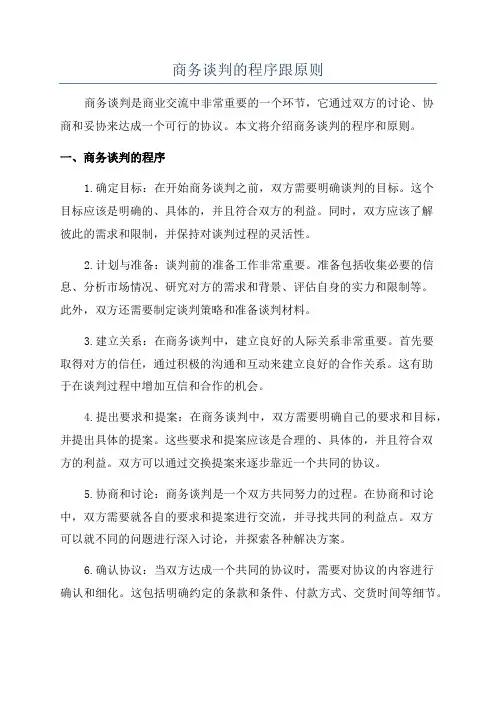 商务谈判的程序跟原则

商务谈判是商业交流中非常重要的一个环节，它通过双方的讨论、协商和妥协来达成一个可行的协议。本文将介绍商务谈判的程序和原则。

一、商务谈判的程序

1.确定目标：在开始商务谈判之前，双方需要明确谈判的目标。这个目标应该是明确的、具体的，并且符合双方的利益。同时，双方应该了解彼此的需求和限制，并保持对谈判过程的灵活性。

2.计划与准备：谈判前的准备工作非常重要。准备包括收集必要的信息、分析市场情况、研究对方的需求和背景、评估自身的实力和限制等。此外，双方还需要制定谈判策略和准备谈判材料。

3.建立关系：在商务谈判中，建立良好的人际关系非常重要。首先要取得对方的信任，通过积极的沟通和互动来建立良好的合作关系。这有助于在谈判过程中增加互信和合作的机会。

4.提出要求和提案：在商务谈判中，双方需要明确自己的要求和目标，并提出具体的提案。这些要求和提案应该是合理的、具体的，并且符合双方的利益。双方可以通过交换提案来逐步靠近一个共同的协议。

5.协商和讨论：商务谈判是一个双方共同努力的过程。在协商和讨论中，双方需要就各自的要求和提案进行交流，并寻找共同的利益点。双方可以就不同的问题进行深入讨论，并探索各种解决方案。

6.确认协议：当双方达成一个共同的协议时，需要对协议的内容进行确认和细化。这包括明确约定的条款和条件、付款方式、交货时间等细节。